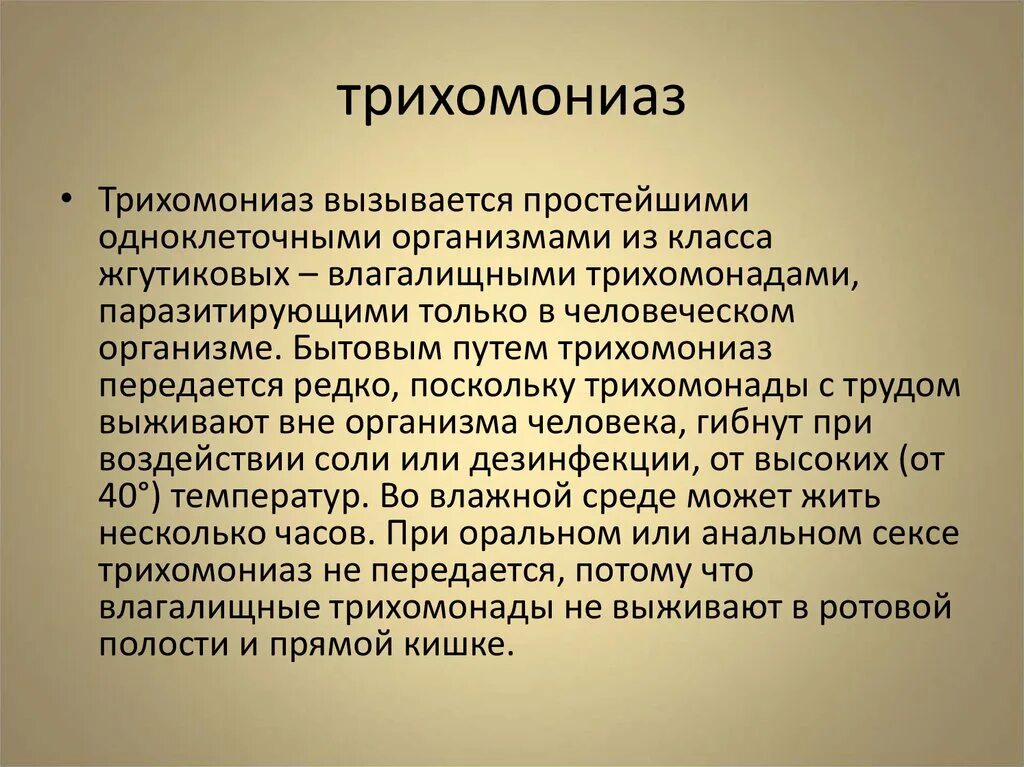 трихомониаз

• Трихомониаз вызывается простейшими одноклеточными организмами из класса жгутиковых – влагалищными трихомонадами, паразитирующими только в человеческом организме. Бытовым путем трихомониаз передается редко, поскольку трихомонады с трудом выживают вне организма человека, гибнут при воздействии соли или дезинфекции, от высоких (от 40°) температур. Во влажной среде может жить несколько часов. При оральном или анальном сексе трихомониаз не передается, потому что влагалищные трихомонады не выживают в ротовой полости и прямой кишке.